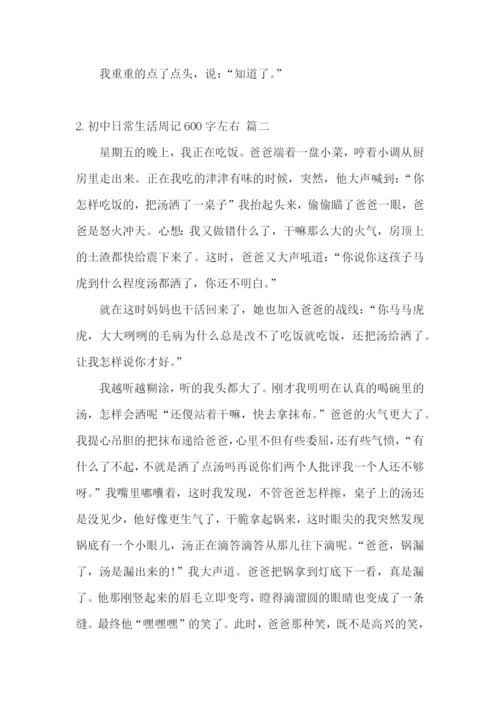 我重重的点了点头，说：“知道了。”

2. 初中日常生活周记 600 字左右 篇二

星期五的晚上，我正在吃饭。爸爸端着一盘小菜，哼着小调从厨房里走出来。正在我吃的津津有味的时候，突然，他大声喊到：“你怎样吃饭的，把汤洒了一桌子”我抬起头来，偷偷瞄了爸爸一眼，爸爸是怒火冲天。心想：我又做错什么了，干嘛那么大的火气，房顶上的土渣都快给震下来了。这时，爸爸又大声吼道：“你说你这孩子马虎到什么程度汤都洒了，你还不明白。”

就在这时妈妈也干活回来了，她也加入爸爸的战线：“你马马虎虎，大大咧咧的毛病为什么总是改不了吃饭就吃饭，还把汤给洒了。让我怎样说你才好。”

我越听越糊涂，听的我头都大了。刚才我明明在认真的喝碗里的汤，怎样会洒呢“还傻站着干嘛，快去拿抹布。”爸爸的火气更大了。我提心吊胆的把抹布递给爸爸，心里不但有些委屈，还有些气愤，“有什么了不起，不就是洒了点汤吗再说你们两个人批评我一个人还不够呀。”我嘴里嘟囔着，这时我发现，不管爸爸怎样擦，桌子上的汤还是没见少，他好像更生气了，干脆拿起锅来，这时眼尖的我突然发现锅底有一个小眼儿，汤正在滴答滴答从那儿往下滴呢。“爸爸，锅漏了，汤是漏出来的！”我大声道。爸爸把锅拿到灯底下一看，真是漏了。他那刚竖起来的眉毛立即变弯，瞪得滴溜圆的眼睛也变成了一条缝。最终他“嘿嘿嘿”的笑了。此时，爸爸那种笑，既不是高兴的笑，